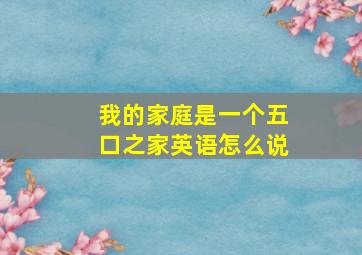 我的家庭是一个五口之家英语怎么说